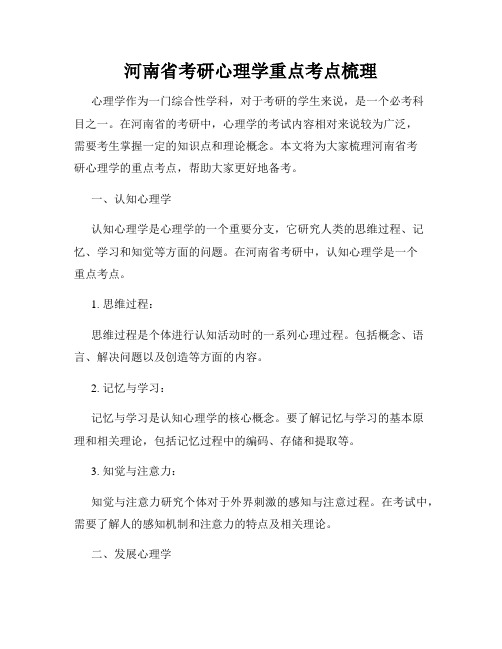 河南省考研心理学重点考点梳理

心理学作为一门综合性学科，对于考研的学生来说，是一个必考科目之一。在河南省的考研中，心理学的考试内容相对来说较为广泛，需要考生掌握一定的知识点和理论概念。本文将为大家梳理河南省考研心理学的重点考点，帮助大家更好地备考。

一、认知心理学

认知心理学是心理学的一个重要分支，它研究人类的思维过程、记忆、学习和知觉等方面的问题。在河南省考研中，认知心理学是一个重点考点。

1. 思维过程：

思维过程是个体进行认知活动时的一系列心理过程。包括概念、语言、解决问题以及创造等方面的内容。

2. 记忆与学习：

记忆与学习是认知心理学的核心概念。要了解记忆与学习的基本原理和相关理论，包括记忆过程中的编码、存储和提取等。

3. 知觉与注意力：

知觉与注意力研究个体对于外界刺激的感知与注意过程。在考试中，需要了解人的感知机制和注意力的特点及相关理论。

二、发展心理学